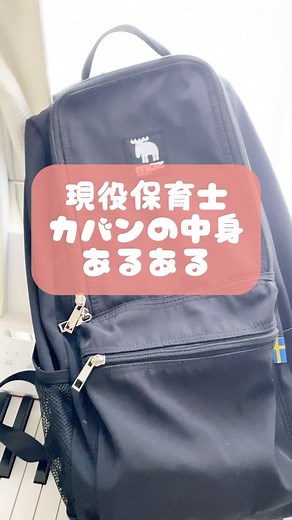 moz

現役保育士
カバンの中身
あるある